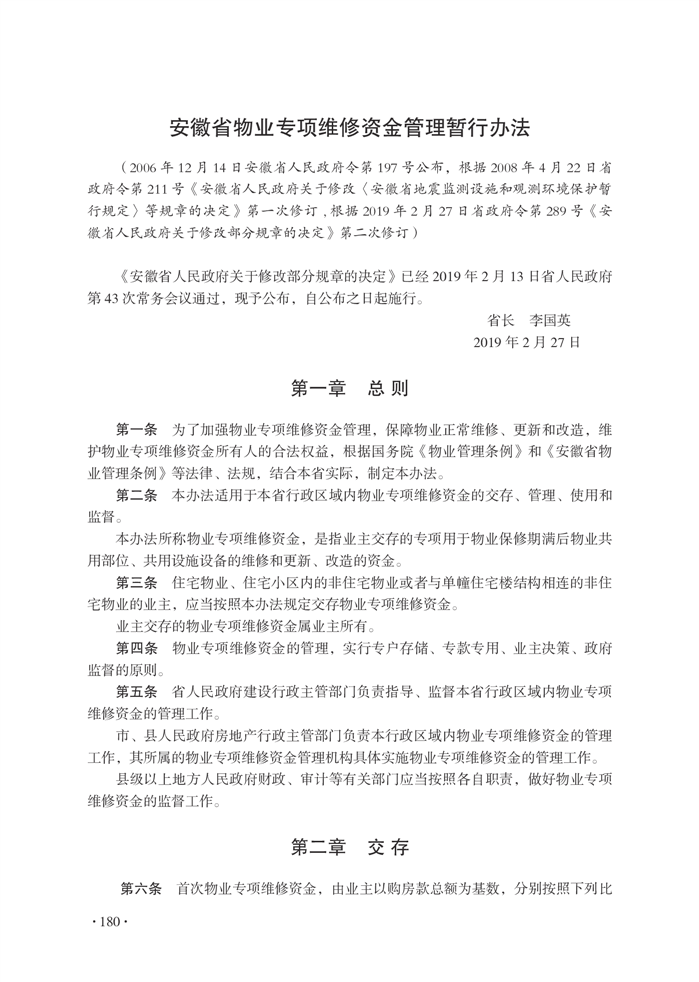 安徽省物业专项维修资金管理暂行办法

（2006年12月14日安徽省人民政府令第197号公布，根据2008年4月22日省政府令第211号《安徽省人民政府关于修改〈安徽省地震监测设施和观测环境保护暂行规定〉等规章的决定》第一次修订，根据2019年2月27日省政府令第289号《安徽省人民政府关于修改部分规章的决定》第二次修订）

《安徽省人民政府关于修改部分规章的决定》已经2019年2月13日省人民政府第43次常务会议通过，现予公布，自公布之日起施行。

省长　李国英
2019年2月27日

第一章　总则

第一条　为了加强物业专项维修资金管理，保障物业正常维修、更新和改造，维护物业专项维修资金所有人的合法权益，根据国务院《物业管理条例》和《安徽省物业管理条例》等法律、法规，结合本省实际，制定本办法。

第二条　本办法适用于本省行政区域内物业专项维修资金的交存、管理、使用和监督。

本办法所称物业专项维修资金，是指业主交存的专项用于物业保修期满后物业共用部位、共用设施设备的维修和更新、改造的资金。

第三条　住宅物业、住宅小区内的非住宅物业或者与单幢住宅楼结构相连的非住宅物业的业主，应当按照本办法规定交存物业专项维修资金。

业主交存的物业专项维修资金属业主所有。

第四条　物业专项维修资金的管理，实行专户存储、专款专用、业主决策、政府监督的原则。

第五条　省人民政府建设行政主管部门负责指导、监督本省行政区域内物业专项维修资金的管理工作。

市、县人民政府房地产行政主管部门负责本行政区域内物业专项维修资金的管理工作，其所属的物业专项维修资金管理机构具体实施物业专项维修资金的管理工作。

县级以上地方人民政府财政、审计等有关部门应当按照各自职责，做好物业专项维修资金的监督工作。

第二章　交存

第六条　首次物业专项维修资金，由业主以购房款总额为基数，分别按照下列比

·180·